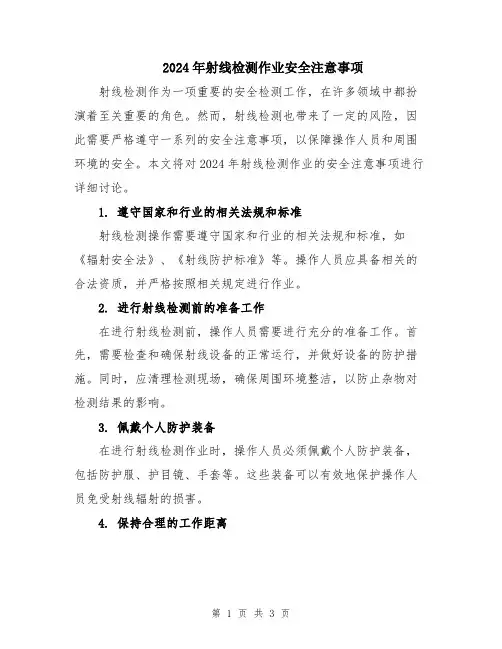 2024年射线检测作业安全注意事项

射线检测作为一项重要的安全检测工作，在许多领域中都扮演着至关重要的角色。然而，射线检测也带来了一定的风险，因此需要严格遵守一系列的安全注意事项，以保障操作人员和周围环境的安全。本文将对2024年射线检测作业的安全注意事项进行详细讨论。

1. 遵守国家和行业的相关法规和标准

射线检测操作需要遵守国家和行业的相关法规和标准，如《辐射安全法》、《射线防护标准》等。操作人员应具备相关的合法资质，并严格按照相关规定进行作业。

2. 进行射线检测前的准备工作

在进行射线检测前，操作人员需要进行充分的准备工作。首先，需要检查和确保射线设备的正常运行，并做好设备的防护措施。同时，应清理检测现场，确保周围环境整洁，以防止杂物对检测结果的影响。

3. 佩戴个人防护装备

在进行射线检测作业时，操作人员必须佩戴个人防护装备，包括防护服、护目镜、手套等。这些装备可以有效地保护操作人员免受射线辐射的损害。

4. 保持合理的工作距离

第 1 页 共 3 页